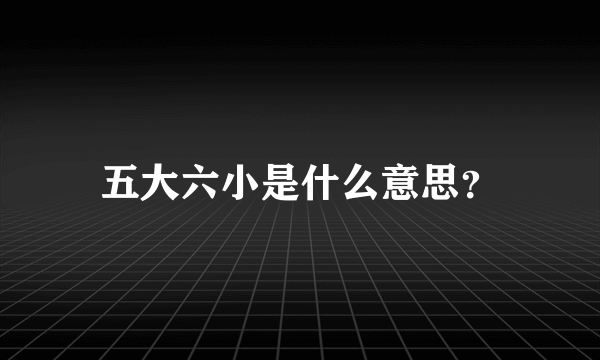 五大六小是什么意思?